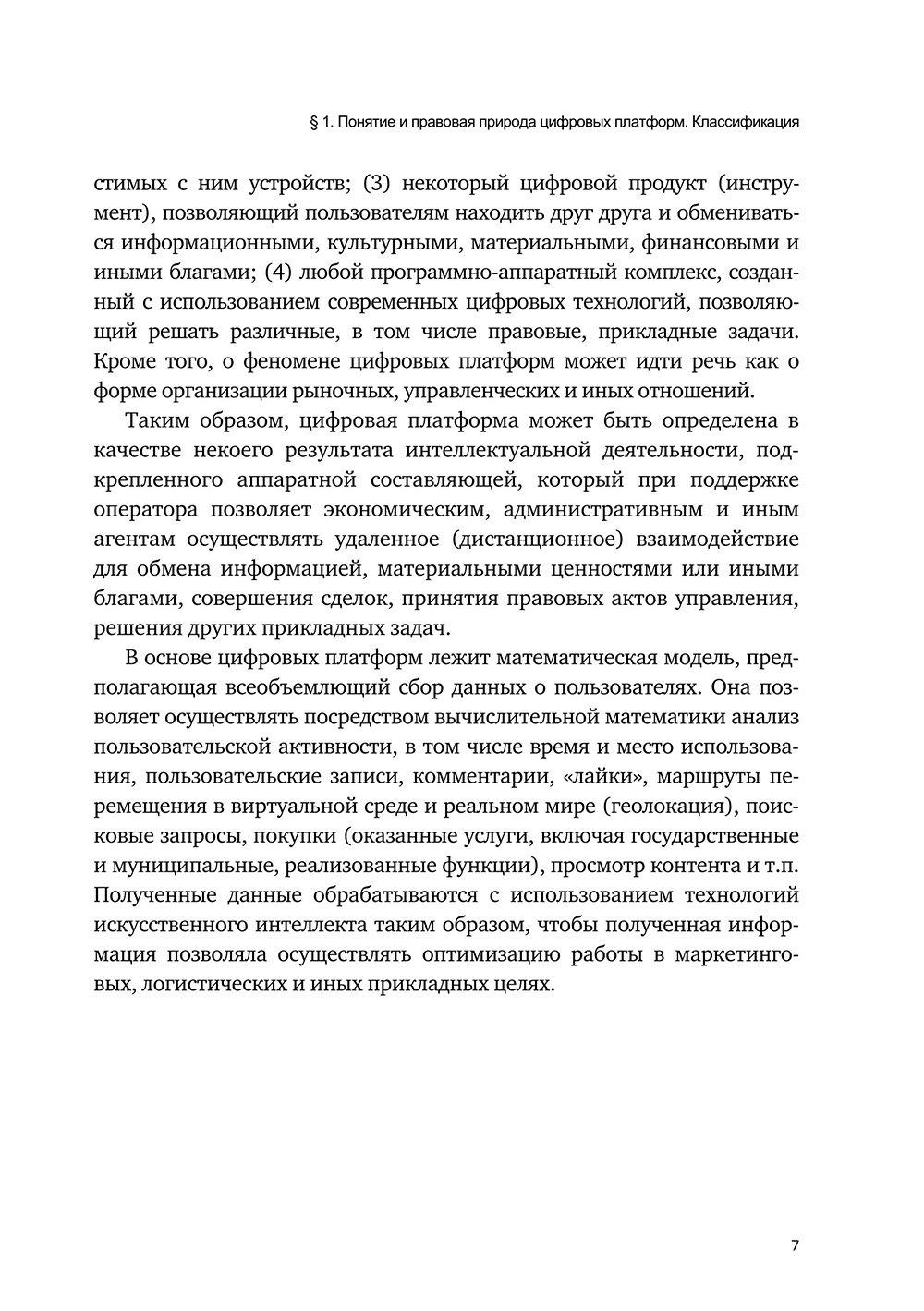 § 1. Понятие и правовая природа цифровых платформ. Классификация

стимых с ним устройств; (3) некоторый цифровой продукт (инструмент), позволяющий пользователям находить друг друга и обмениваться информационными, культурными, материальными, финансовыми и иными благами; (4) любой программно-аппаратный комплекс, созданный с использованием современных цифровых технологий, позволяющий решать различные, в том числе правовые, прикладные задачи. Кроме того, о феномене цифровых платформ может идти речь как о форме организации рыночных, управленческих и иных отношений.

Таким образом, цифровая платформа может быть определена в качестве некоего результата интеллектуальной деятельности, подкрепленного аппаратной составляющей, который при поддержке оператора позволяет экономическим, административным и иным агентам осуществлять удаленное (дистанционное) взаимодействие для обмена информацией, материальными ценностями или иными благами, совершения сделок, принятия правовых актов управления, решения других прикладных задач.

В основе цифровых платформ лежит математическая модель, предполагающая всеобъемлющий сбор данных о пользователях. Она позволяет осуществлять посредством вычислительной математики анализ пользовательской активности, в том числе время и место использования, пользовательские записи, комментарии, «лайки», маршруты перемещения в виртуальной среде и реальном мире (геолокация), поисковые запросы, покупки (оказанные услуги, включая государственные и муниципальные, реализованные функции), просмотр контента и т.п. Полученные данные обрабатываются с использованием технологий искусственного интеллекта таким образом, чтобы полученная информация позволяла осуществлять оптимизацию работы в маркетинговых, логистических и иных прикладных целях.

7